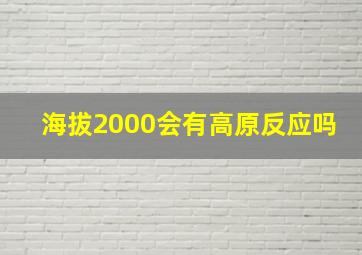 海拔2000会有高原反应吗